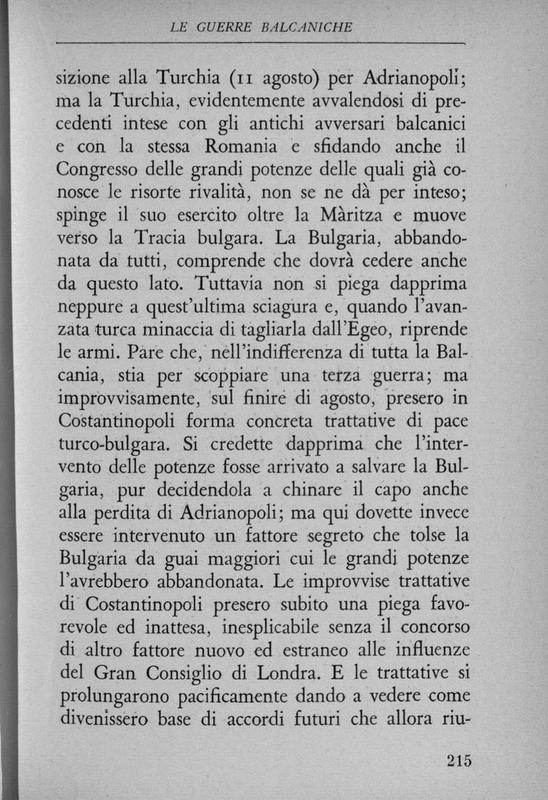 LE GUERRE BALCANICHE

sizione alla Turchia (11 agosto) per Adrianopoli; ma la Turchia, evidentemente avvalendosi di precedenti intese con gli antichi avversari balcanici e con la stessa Romania e sfidando anche il Congresso delle grandi potenze delle quali già conosce le risorte rivalità, non se ne dà per inteso; spinge il suo esercito oltre la Màritza e muove verso la Tracia bulgara. La Bulgaria, abbandonata da tutti, comprende che dovrà cedere anche da questo lato. Tuttavia non si piega dapprima neppure a quest'ultima sciagura e, quando l'avanzata turca minaccia di tagliarla dall'Egeo, riprende le armi. Pare che, nell'indifferenza di tutta la Balcania, stia per scoppiare una terza guerra; ma improvvisamente, sul finire di agosto, presero in Costantinopoli forma concreta trattative di pace turco-bulgara. Si credette dapprima che l'intervento delle potenze fosse arrivato a salvare la Bulgaria, pur decidendola a chinare il capo anche alla perdita di Adrianopoli; ma qui dovette invece essere intervenuto un fattore segreto che tolse la Bulgaria da guai maggiori cui le grandi potenze l'avrebbero abbandonata. Le improvvise trattative di Costantinopoli presero subito una piega favorevole ed inattesa, inesplicabile senza il concorso di altro fattore nuovo ed estraneo alle influenze del Gran Consiglio di Londra. E le trattative si prolungarono pacificamente dando a vedere come divenissero base di accordi futuri che allora riu-

215